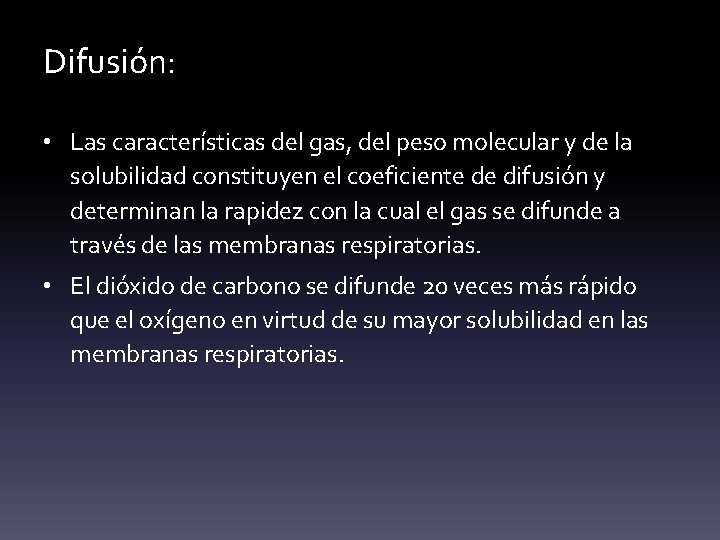 Difusión:

• Las características del gas, del peso molecular y de la solubilidad constituyen el coeficiente de difusión y determinan la rapidez con la cual el gas se difunde a través de las membranas respiratorias.
• El dióxido de carbono se difunde 20 veces más rápido que el oxígeno en virtud de su mayor solubilidad en las membranas respiratorias.